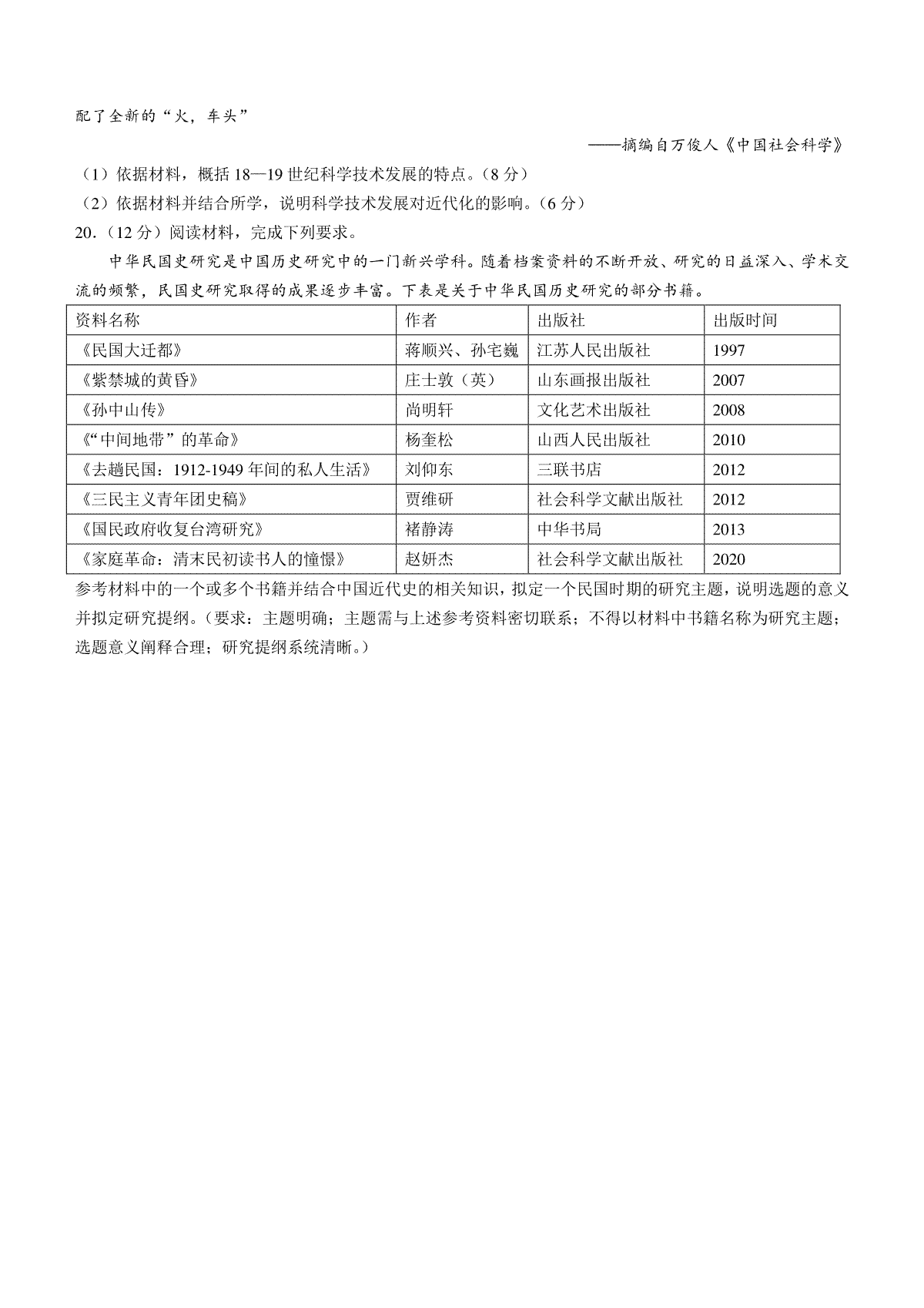 配了全新的“火，车头”

——摘编自万俊人《中国社会科学》

（1）依据材料，概括 18—19 世纪科学技术发展的特点。（8 分）

（2）依据材料并结合所学，说明科学技术发展对近代化的影响。（6 分）

20.（12 分）阅读材料，完成下列要求。

中华民国史研究是中国历史研究中的一门新兴学科。随着档案资料的不断开放、研究的日益深入、学术交流的频繁，民国史研究取得的成果逐步丰富。下表是关于中华民国历史研究的部分书籍。

| 资料名称 | 作者 | 出版社 | 出版时间 |
|---|---|---|---|
| 《民国大迁都》 | 蒋顺兴、孙宅巍 | 江苏人民出版社 | 1997 |
| 《紫禁城的黄昏》 | 庄士敦（英） | 山东画报出版社 | 2007 |
| 《孙中山传》 | 尚明轩 | 文化艺术出版社 | 2008 |
| 《“中间地带”的革命》 | 杨奎松 | 山西人民出版社 | 2010 |
| 《去趟民国：1912-1949 年间的私人生活》 | 刘仰东 | 三联书店 | 2012 |
| 《三民主义青年团史稿》 | 贾维研 | 社会科学文献出版社 | 2012 |
| 《国民政府收复台湾研究》 | 褚静涛 | 中华书局 | 2013 |
| 《家庭革命：清末民初读书人的憧憬》 | 赵妍杰 | 社会科学文献出版社 | 2020 |

参考材料中的一个或多个书籍并结合中国近代史的相关知识，拟定一个民国时期的研究主题，说明选题的意义并拟定研究提纲。（要求：主题明确；主题需与上述参考资料密切联系；不得以材料中书籍名称为研究主题；选题意义阐释合理；研究提纲系统清晰。）